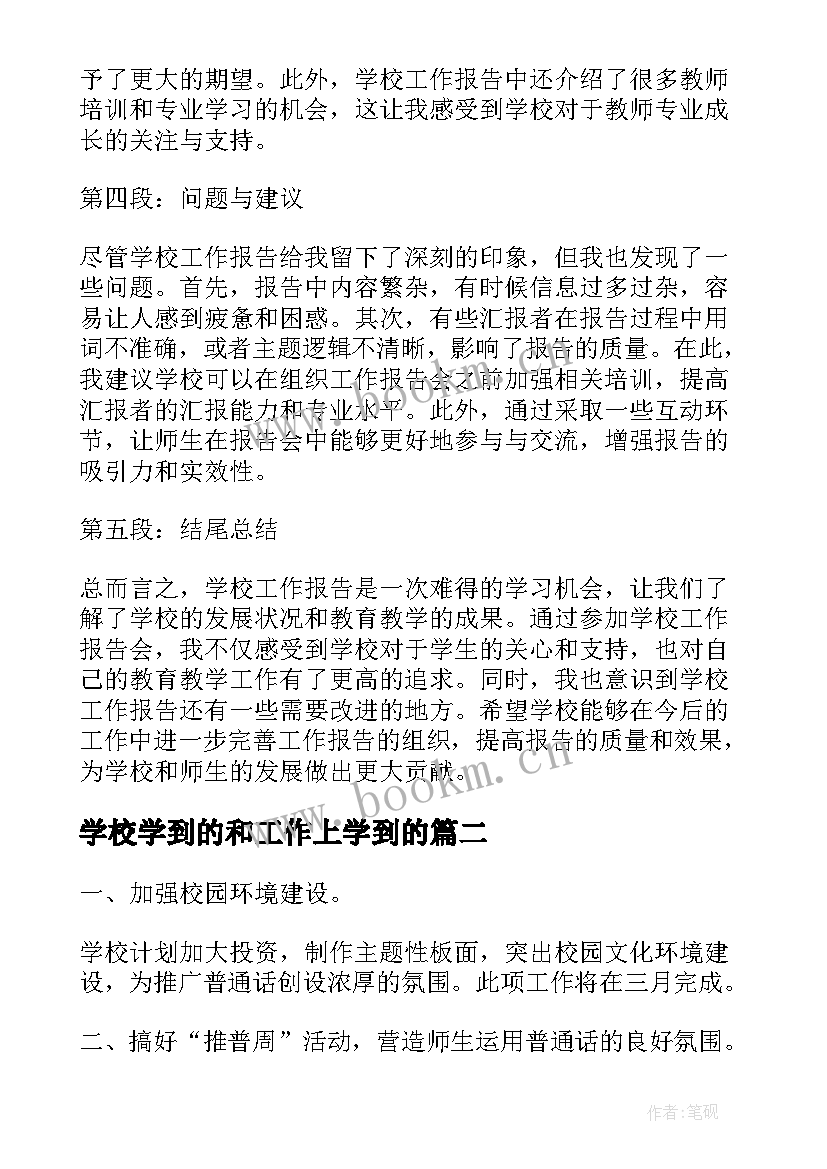 予了更大的期望。此外，学校工作报告中还介绍了很多教师培训和专业学习的机会，这让我感受到学校对于教师专业成长的关注与支持。

第四段：问题与建议

尽管学校工作报告给我留下了深刻的印象，但我也发现了一些问题。首先，报告中内容繁杂，有时候信息过多过杂，容易让人感到疲惫和困惑。其次，有些汇报者在报告过程中用词不准确，或者主题逻辑不清晰，影响了报告的质量。在此，我建议学校可以在组织工作报告会之前加强相关培训，提高汇报者的汇报能力和专业水平。此外，通过采取一些互动环节，让师生在报告会中能够更好地参与与交流，增强报告的吸引力和实效性。

第五段：结尾总结

总而言之，学校工作报告是一次难得的学习机会，让我们了解了学校的发展状况和教育教学的成果。通过参加学校工作报告会，我不仅感受到学校对于学生的关心和支持，也对自己的教育教学工作有了更高的追求。同时，我也意识到学校工作报告还有一些需要改进的地方。希望学校能够在今后的工作中进一步完善工作报告的组织，提高报告的质量和效果，为学校和师生的发展做出更大贡献。

www.bookm.cn

学校学到的和工作上学到的篇二

一、加强校园环境建设。

学校计划加大投资，制作主题性板面，突出校园文化环境建设，为推广普通话创设浓厚的氛围。此项工作将在三月完成。

二、搞好“推普周”活动，营造师生运用普通话的良好氛围。

作者:笔砚